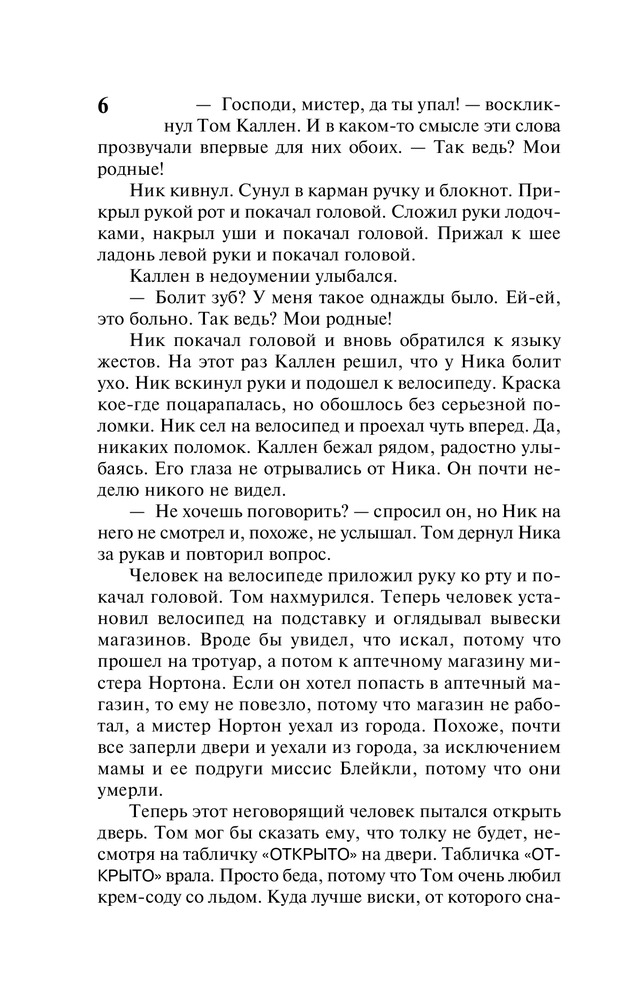 6

— Господи, мистер, да ты упал! — воскликнул Том Каллен. И в каком-то смысле эти слова прозвучали впервые для них обоих. — Так ведь? Мои родные!

Ник кивнул. Сунул в карман ручку и блокнот. Прикрыл рукой рот и покачал головой. Сложил руки лодочками, накрыл уши и покачал головой. Прижал к шее ладонь левой руки и покачал головой.

Каллен в недоумении улыбался.

— Болит зуб? У меня такое однажды было. Ей-ей, это больно. Так ведь? Мои родные!

Ник покачал головой и вновь обратился к языку жестов. На этот раз Каллен решил, что у Ника болит ухо. Ник вскинул руки и подошел к велосипеду. Краска кое-где поцарапалась, но обошлось без серьезной поломки. Ник сел на велосипед и проехал чуть вперед. Да, никаких поломок. Каллен бежал рядом, радостно улыбаясь. Его глаза не отрывались от Ника. Он почти неделю никого не видел.

— Не хочешь поговорить? — спросил он, но Ник на него не смотрел и, похоже, не услышал. Том дернул Ника за рукав и повторил вопрос.

Человек на велосипеде приложил руку ко рту и покачал головой. Том нахмурился. Теперь человек установил велосипед на подставку и оглядывал вывески магазинов. Вроде бы увидел, что искал, потому что прошел на тротуар, а потом к аптечному магазину мистера Нортона. Если он хотел попасть в аптечный магазин, то ему не повезло, потому что магазин не работал, а мистер Нортон уехал из города. Похоже, почти все заперли двери и уехали из города, за исключением мамы и ее подруги миссис Блейкли, потому что они умерли.

Теперь этот неговорящий человек пытался открыть дверь. Том мог бы сказать ему, что толку не будет, несмотря на табличку «ОТКРЫТО» на двери. Табличка «ОТКРЫТО» врала. Просто беда, потому что Том очень любил крем-соду со льдом. Куда лучше виски, от которого сна-